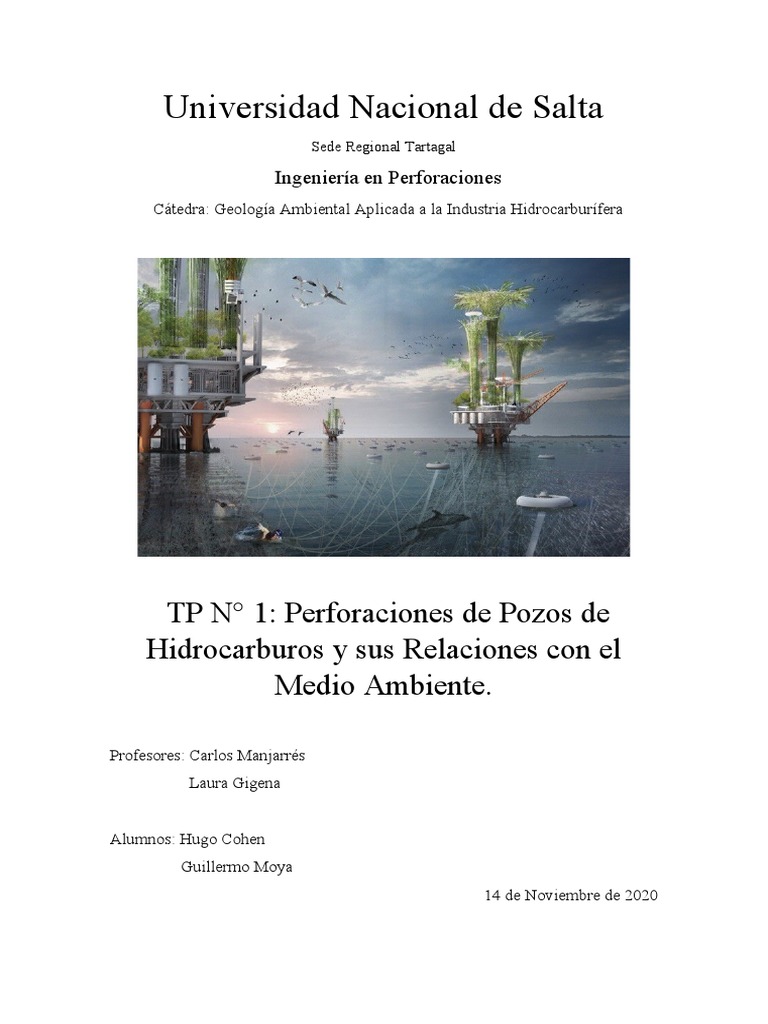 Universidad Nacional de Salta

Sede Regional Tartagal

Ingeniería en Perforaciones

Cátedra: Geología Ambiental Aplicada a la Industria Hidrocarburífera

TP N° 1: Perforaciones de Pozos de Hidrocarburos y sus Relaciones con el Medio Ambiente.

Profesores: Carlos Manjarrés
Laura Gigena

Alumnos: Hugo Cohen
Guillermo Moya

14 de Noviembre de 2020